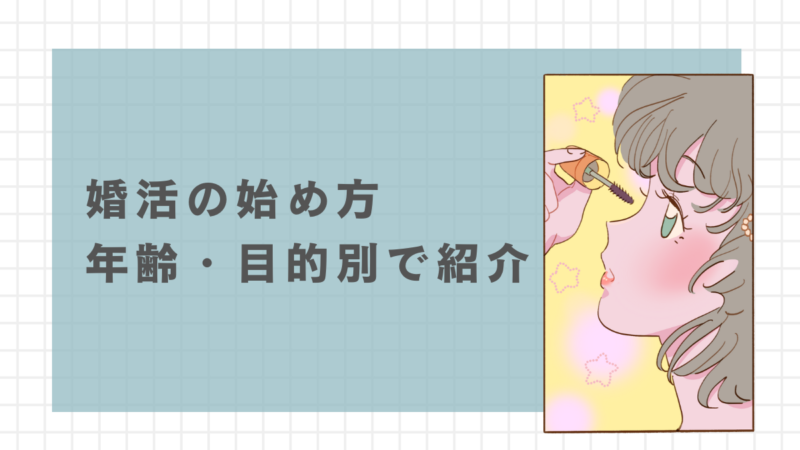 婚活の始め方
年齢・目的別で紹介